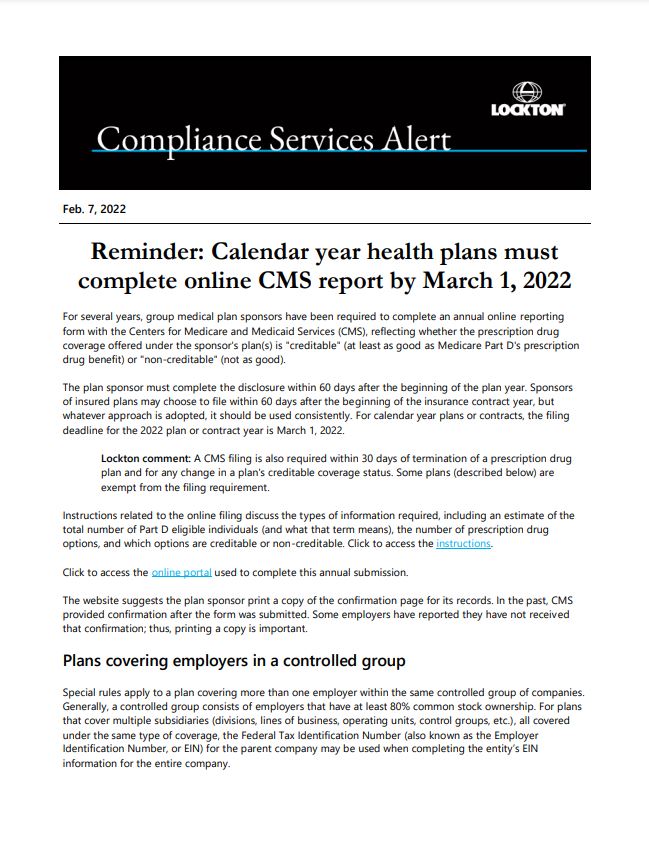 LOCKTON

Compliance Services Alert

Feb. 7, 2022

Reminder: Calendar year health plans must complete online CMS report by March 1, 2022

For several years, group medical plan sponsors have been required to complete an annual online reporting form with the Centers for Medicare and Medicaid Services (CMS), reflecting whether the prescription drug coverage offered under the sponsor's plan(s) is "creditable" (at least as good as Medicare Part D's prescription drug benefit) or "non-creditable" (not as good).

The plan sponsor must complete the disclosure within 60 days after the beginning of the plan year. Sponsors of insured plans may choose to file within 60 days after the beginning of the insurance contract year, but whatever approach is adopted, it should be used consistently. For calendar year plans or contracts, the filing deadline for the 2022 plan or contract year is March 1, 2022.

Lockton comment: A CMS filing is also required within 30 days of termination of a prescription drug plan and for any change in a plan's creditable coverage status. Some plans (described below) are exempt from the filing requirement.

Instructions related to the online filing discuss the types of information required, including an estimate of the total number of Part D eligible individuals (and what that term means), the number of prescription drug options, and which options are creditable or non-creditable. Click to access the instructions.

Click to access the online portal used to complete this annual submission.

The website suggests the plan sponsor print a copy of the confirmation page for its records. In the past, CMS provided confirmation after the form was submitted. Some employers have reported they have not received that confirmation; thus, printing a copy is important.

Plans covering employers in a controlled group

Special rules apply to a plan covering more than one employer within the same controlled group of companies. Generally, a controlled group consists of employers that have at least 80% common stock ownership. For plans that cover multiple subsidiaries (divisions, lines of business, operating units, control groups, etc.), all covered under the same type of coverage, the Federal Tax Identification Number (also known as the Employer Identification Number, or EIN) for the parent company may be used when completing the entity's EIN information for the entire company.